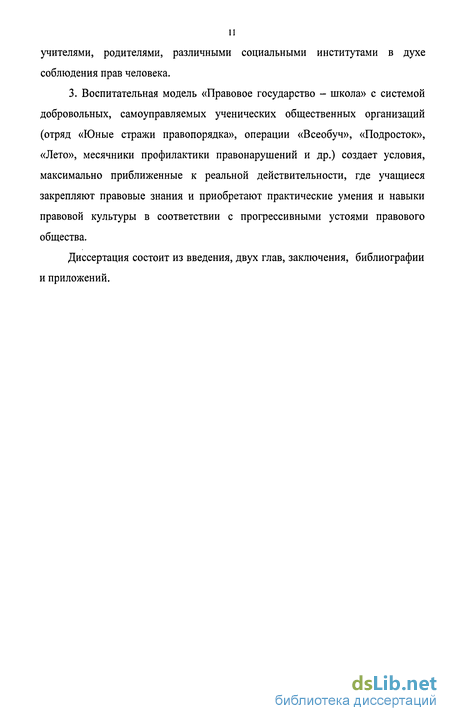 11

учителями, родителями, различными социальными институтами в духе соблюдения прав человека.

3. Воспитательная модель «Правовое государство – школа» с системой добровольных, самоуправляемых ученических общественных организаций (отряд «Юные стражи правопорядка», операции «Всеобуч», «Подросток», «Лето», месячники профилактики правонарушений и др.) создает условия, максимально приближенные к реальной действительности, где учащиеся закрепляют правовые знания и приобретают практические умения и навыки правовой культуры в соответствии с прогрессивными устоями правового общества.

Диссертация состоит из введения, двух глав, заключения, библиографии и приложений.

dsLib.net
библиотека диссертаций